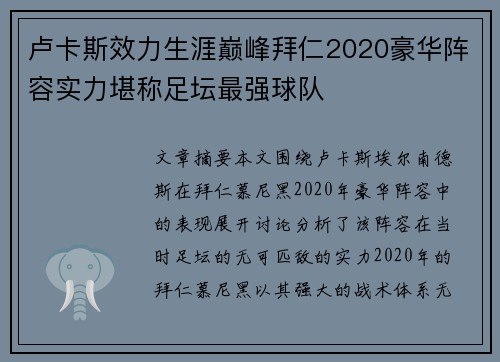 卢卡斯效力生涯巅峰拜仁2020豪华阵容实力堪称足坛最强球队

文章摘要本文围绕卢卡斯埃尔南德斯在拜仁慕尼黑2020年豪华阵容中的表现展开讨论分析了该阵容在当时足坛的无可匹敌的实力2020年的拜仁慕尼黑以其强大的战术体系无